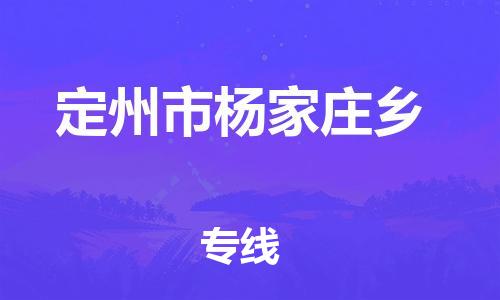 定州市杨家庄乡

专线